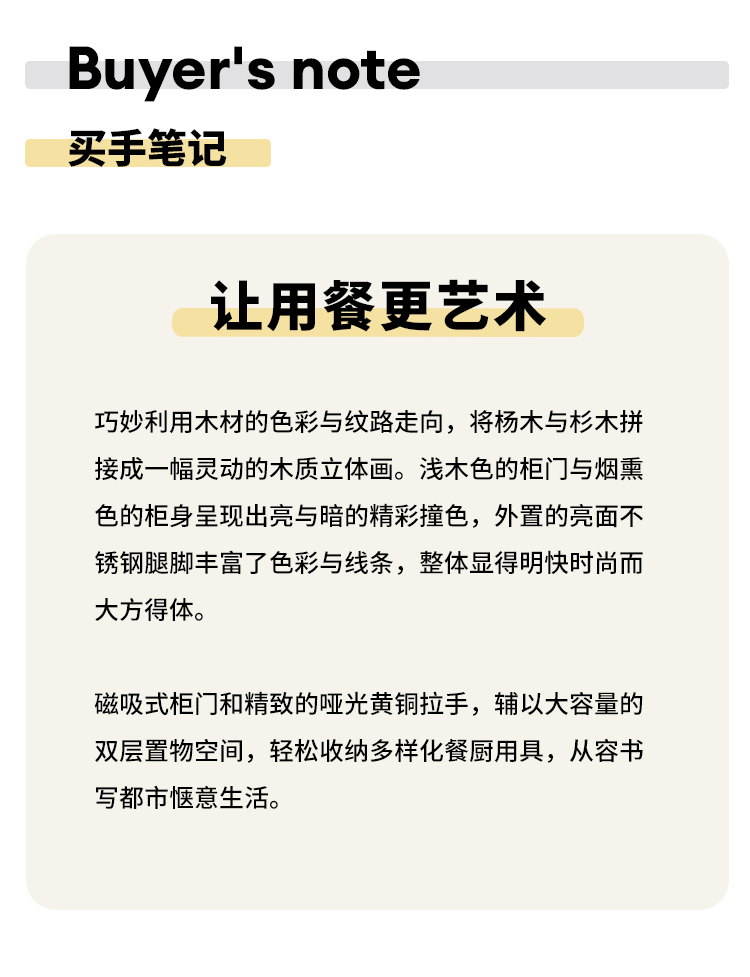 Buyer's note

买手笔记

让用餐更艺术

巧妙利用木材的色彩与纹路走向，将杨木与杉木拼接成一幅灵动的木质立体画。浅木色的柜门与烟熏色的柜身呈现出亮与暗的精彩撞色，外置的亮面不锈钢腿脚丰富了色彩与线条，整体显得明快时尚而大方得体。

磁吸式柜门和精致的哑光黄铜拉手，辅以大容量的双层置物空间，轻松收纳多样化餐厨用具，从容书写都市惬意生活。